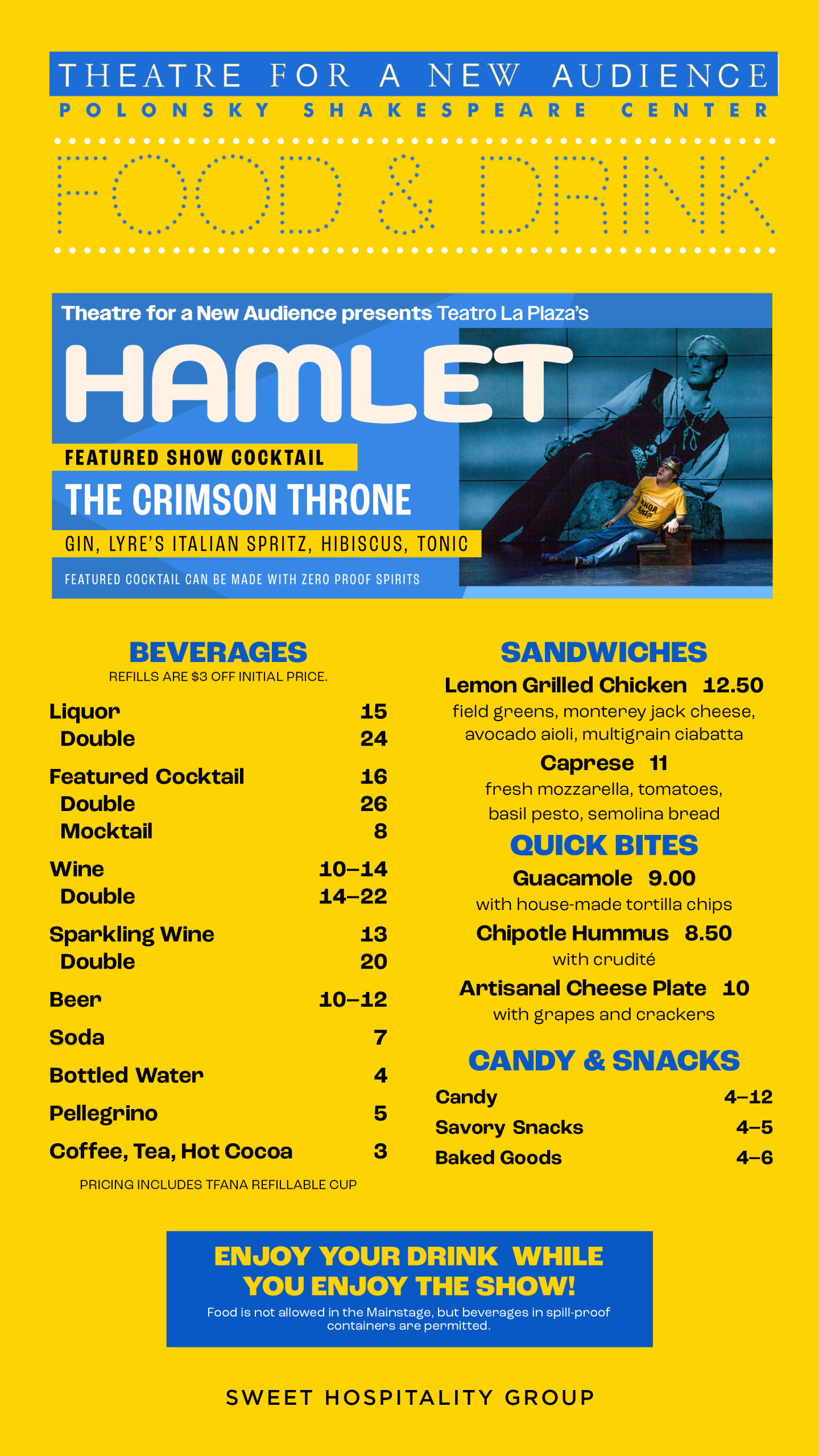 THEATRE FOR A NEW AUDIENCE
POLONSKY SHAKESPEARE CENTER

FOOD & DRINK

Theatre for a New Audience presents Teatro La Plaza's

HAMLET

FEATURED SHOW COCKTAIL

THE CRIMSON THRONE

GIN, LYRE'S ITALIAN SPRITZ, HIBISCUS, TONIC

FEATURED COCKTAIL CAN BE MADE WITH ZERO PROOF SPIRITS

BEVERAGES
REFILLS ARE $3 OFF INITIAL PRICE.

Liquor 15
Double 24

Featured Cocktail 16
Double 26
Mocktail 8

Wine 10–14
Double 14–22

Sparkling Wine 13
Double 20

Beer 10–12

Soda 7

Bottled Water 4

Pellegrino 5

Coffee, Tea, Hot Cocoa 3

PRICING INCLUDES TFANA REFILLABLE CUP

SANDWICHES
Lemon Grilled Chicken 12.50
field greens, monterey jack cheese, avocado aioli, multigrain ciabatta

Caprese 11
fresh mozzarella, tomatoes, basil pesto, semolina bread

QUICK BITES
Guacamole 9.00
with house-made tortilla chips

Chipotle Hummus 8.50
with crudité

Artisanal Cheese Plate 10
with grapes and crackers

CANDY & SNACKS
Candy 4–12
Savory Snacks 4–5
Baked Goods 4–6

ENJOY YOUR DRINK WHILE YOU ENJOY THE SHOW!
Food is not allowed in the Mainstage, but beverages in spill-proof containers are permitted.

SWEET HOSPITALITY GROUP